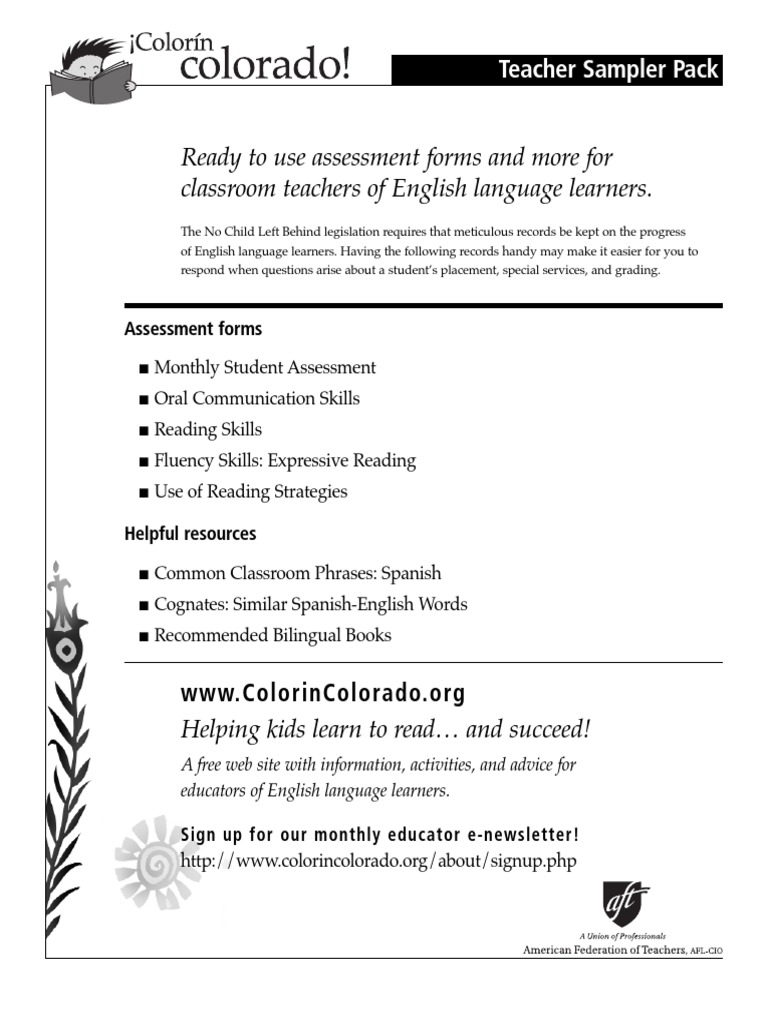 ¡Colorín colorado!

Teacher Sampler Pack

Ready to use assessment forms and more for classroom teachers of English language learners.

The No Child Left Behind legislation requires that meticulous records be kept on the progress of English language learners. Having the following records handy may make it easier for you to respond when questions arise about a student's placement, special services, and grading.

Assessment forms

■ Monthly Student Assessment
■ Oral Communication Skills
■ Reading Skills
■ Fluency Skills: Expressive Reading
■ Use of Reading Strategies

Helpful resources

■ Common Classroom Phrases: Spanish
■ Cognates: Similar Spanish-English Words
■ Recommended Bilingual Books

www.ColorinColorado.org
Helping kids learn to read… and succeed!
A free web site with information, activities, and advice for educators of English language learners.

Sign up for our monthly educator e-newsletter!
http://www.colorincolorado.org/about/signup.php

aft
A Union of Professionals
American Federation of Teachers, AFL-CIO